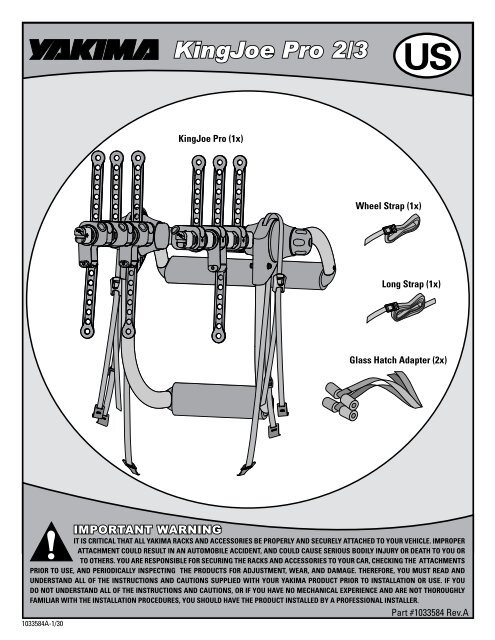 YAKIMA KingJoe Pro 2/3 US

KingJoe Pro (1x)

Wheel Strap (1x)

Long Strap (1x)

Glass Hatch Adapter (2x)

IMPORTANT WARNING

IT IS CRITICAL THAT ALL YAKIMA RACKS AND ACCESSORIES BE PROPERLY AND SECURELY ATTACHED TO YOUR VEHICLE. IMPROPER ATTACHMENT COULD RESULT IN AN AUTOMOBILE ACCIDENT, AND COULD CAUSE SERIOUS BODILY INJURY OR DEATH TO YOU OR TO OTHERS. YOU ARE RESPONSIBLE FOR SECURING THE RACKS AND ACCESSORIES TO YOUR CAR, CHECKING THE ATTACHMENTS PRIOR TO USE, AND PERIODICALLY INSPECTING THE PRODUCTS FOR ADJUSTMENT, WEAR, AND DAMAGE. THEREFORE, YOU MUST READ AND UNDERSTAND ALL OF THE INSTRUCTIONS AND CAUTIONS SUPPLIED WITH YOUR YAKIMA PRODUCT PRIOR TO INSTALLATION OR USE. IF YOU DO NOT UNDERSTAND ALL OF THE INSTRUCTIONS AND CAUTIONS, OR IF YOU HAVE NO MECHANICAL EXPERIENCE AND ARE NOT THOROUGHLY FAMILIAR WITH THE INSTALLATION PROCEDURES, YOU SHOULD HAVE THE PRODUCT INSTALLED BY A PROFESSIONAL INSTALLER.

Part #1033584 Rev.A

1033584A-1/30